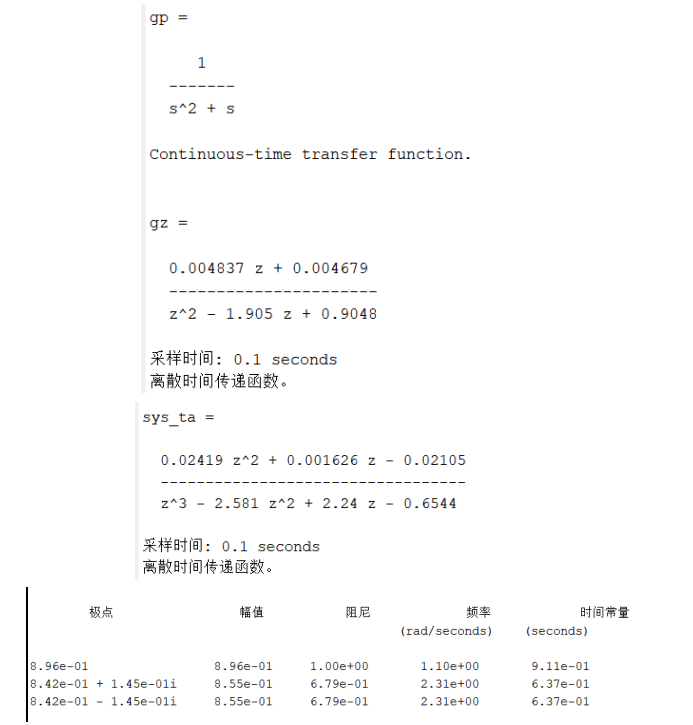 gp =

1
-------
s^2 + s

Continuous-time transfer function.

gz =

0.004837 z + 0.004679
----------------------
z^2 - 1.905 z + 0.9048

采样时间: 0.1 seconds
离散时间传递函数。

sys_ta =

0.02419 z^2 + 0.001626 z - 0.02105
----------------------------------
z^3 - 2.581 z^2 + 2.24 z - 0.6544

采样时间: 0.1 seconds
离散时间传递函数。

| 极点 | 幅值 | 阻尼 | 频率 (rad/seconds) | 时间常量 (seconds) |
|---|---|---|---|---|
| 8.96e-01 | 8.96e-01 | 1.00e+00 | 1.10e+00 | 9.11e-01 |
| 8.42e-01 + 1.45e-01i | 8.55e-01 | 6.79e-01 | 2.31e+00 | 6.37e-01 |
| 8.42e-01 - 1.45e-01i | 8.55e-01 | 6.79e-01 | 2.31e+00 | 6.37e-01 |